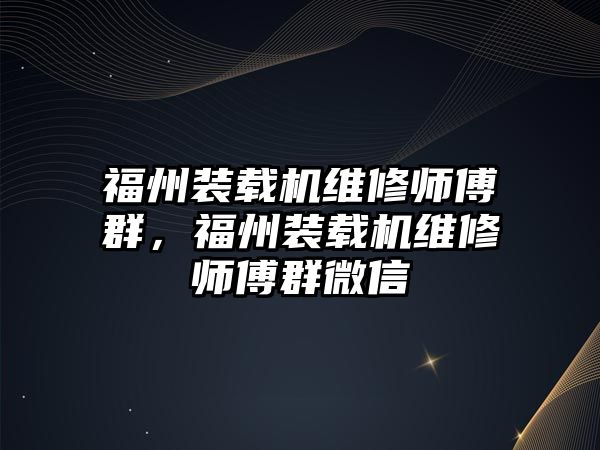 福州装载机维修师傅群，福州装载机维修师傅群微信